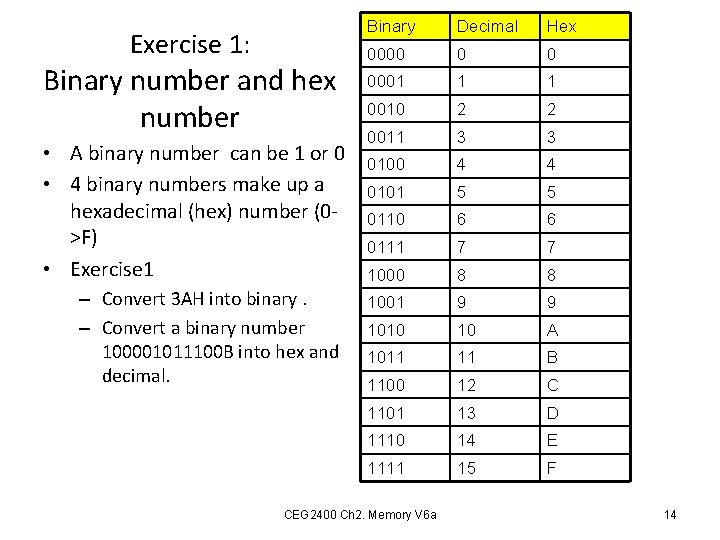 Exercise 1:
Binary number and hex number

• A binary number can be 1 or 0
• 4 binary numbers make up a hexadecimal (hex) number (0->F)
• Exercise1
– Convert 3AH into binary .
– Convert a binary number 100001011100B into hex and decimal.

| Binary | Decimal | Hex |
|---|---|---|
| 0000 | 0 | 0 |
| 0001 | 1 | 1 |
| 0010 | 2 | 2 |
| 0011 | 3 | 3 |
| 0100 | 4 | 4 |
| 0101 | 5 | 5 |
| 0110 | 6 | 6 |
| 0111 | 7 | 7 |
| 1000 | 8 | 8 |
| 1001 | 9 | 9 |
| 1010 | 10 | A |
| 1011 | 11 | B |
| 1100 | 12 | C |
| 1101 | 13 | D |
| 1110 | 14 | E |
| 1111 | 15 | F |

CEG2400 Ch2. Memory V6a

14